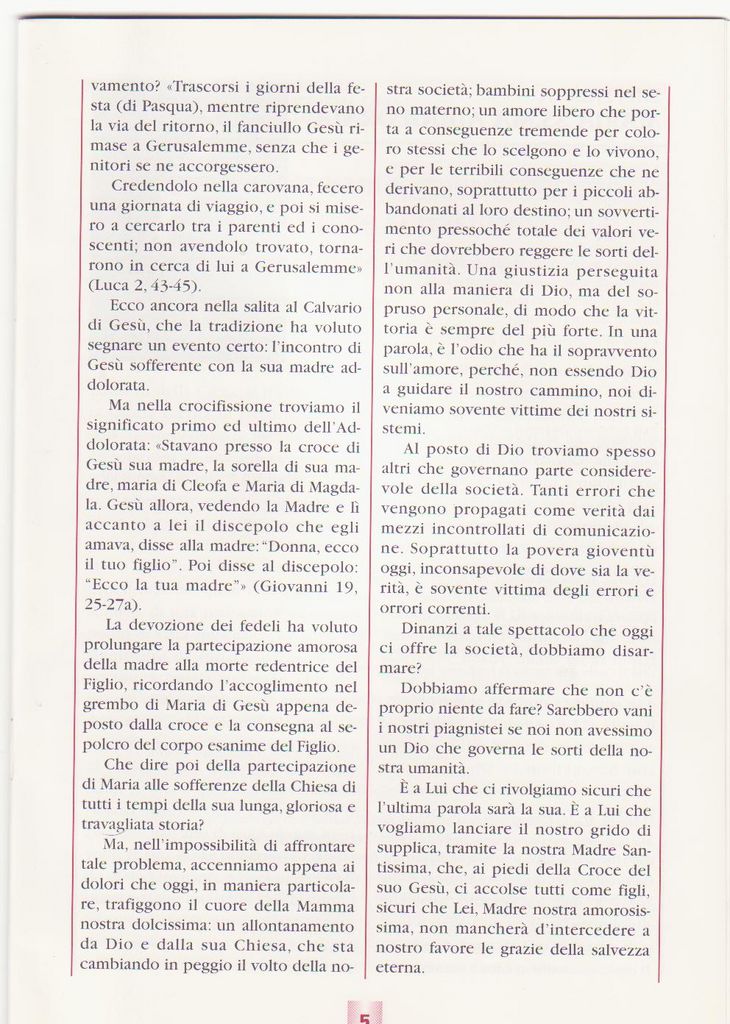 vamento? «Trascorsi i giorni della festa (di Pasqua), mentre riprendevano la via del ritorno, il fanciullo Gesù rimase a Gerusalemme, senza che i genitori se ne accorgessero.

Credendolo nella carovana, fecero una giornata di viaggio, e poi si misero a cercarlo tra i parenti ed i conoscenti; non avendolo trovato, tornarono in cerca di lui a Gerusalemme» (Luca 2, 43-45).

Ecco ancora nella salita al Calvario di Gesù, che la tradizione ha voluto segnare un evento certo: l'incontro di Gesù sofferente con la sua madre addolorata.

Ma nella crocifissione troviamo il significato primo ed ultimo dell'Addolorata: «Stavano presso la croce di Gesù sua madre, la sorella di sua madre, maria di Cleofa e Maria di Magdala. Gesù allora, vedendo la Madre e lì accanto a lei il discepolo che egli amava, disse alla madre: "Donna, ecco il tuo figlio". Poi disse al discepolo: "Ecco la tua madre"» (Giovanni 19, 25-27a).

La devozione dei fedeli ha voluto prolungare la partecipazione amorosa della madre alla morte redentrice del Figlio, ricordando l'accoglimento nel grembo di Maria di Gesù appena deposto dalla croce e la consegna al sepolcro del corpo esanime del Figlio.

Che dire poi della partecipazione di Maria alle sofferenze della Chiesa di tutti i tempi della sua lunga, gloriosa e travagliata storia?

Ma, nell'impossibilità di affrontare tale problema, accenniamo appena ai dolori che oggi, in maniera particolare, trafiggono il cuore della Mamma nostra dolcissima: un allontanamento da Dio e dalla sua Chiesa, che sta cambiando in peggio il volto della nostra società; bambini soppressi nel seno materno; un amore libero che porta a conseguenze tremende per coloro stessi che lo scelgono e lo vivono, e per le terribili conseguenze che ne derivano, soprattutto per i piccoli abbandonati al loro destino; un sovvertimento pressoché totale dei valori veri che dovrebbero reggere le sorti dell'umanità. Una giustizia perseguita non alla maniera di Dio, ma del sopruso personale, di modo che la vittoria è sempre del più forte. In una parola, è l'odio che ha il sopravvento sull'amore, perché, non essendo Dio a guidare il nostro cammino, noi diveniamo sovente vittime dei nostri sistemi.

Al posto di Dio troviamo spesso altri che governano parte considerevole della società. Tanti errori che vengono propagati come verità dai mezzi incontrollati di comunicazione. Soprattutto la povera gioventù oggi, inconsapevole di dove sia la verità, è sovente vittima degli errori e orrori correnti.

Dinanzi a tale spettacolo che oggi ci offre la società, dobbiamo disarmare?

Dobbiamo affermare che non c'è proprio niente da fare? Sarebbero vani i nostri piagnistei se noi non avessimo un Dio che governa le sorti della nostra umanità.

È a Lui che ci rivolgiamo sicuri che l'ultima parola sarà la sua. È a Lui che vogliamo lanciare il nostro grido di supplica, tramite la nostra Madre Santissima, che, ai piedi della Croce del suo Gesù, ci accolse tutti come figli, sicuri che Lei, Madre nostra amorosissima, non mancherà d'intercedere a nostro favore le grazie della salvezza eterna.

5